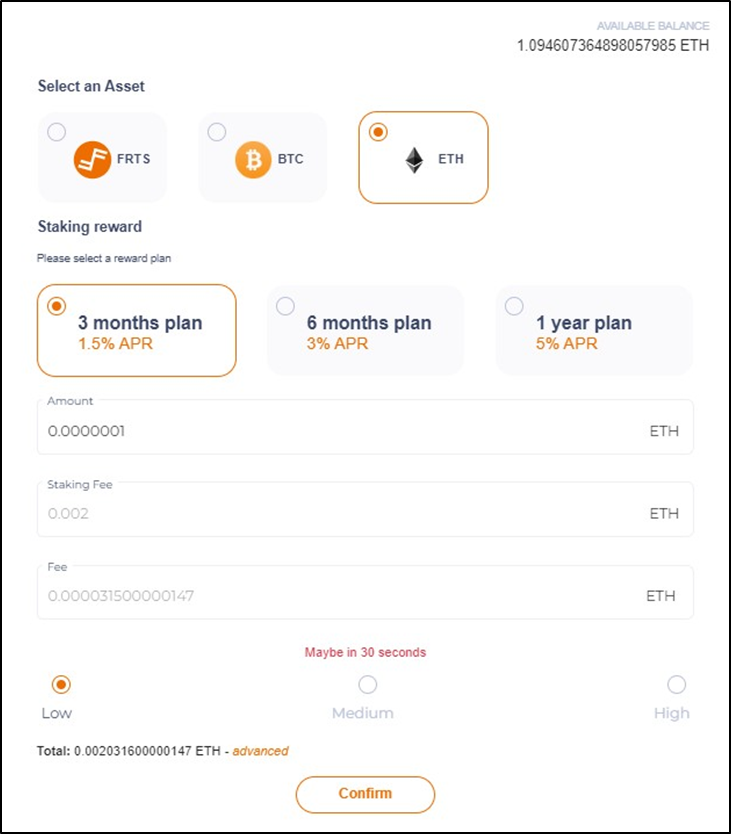 AVAILABLE BALANCE
1.094607364898057985 ETH

Select an Asset

FRTS

BTC

ETH

Staking reward

Please select a reward plan

3 months plan
1.5% APR

6 months plan
3% APR

1 year plan
5% APR

Amount
0.0000001 ETH

Staking Fee
0.002 ETH

Fee
0.000031500000147 ETH

Maybe in 30 seconds

Low

Medium

High

Total: 0.002031600000147 ETH - advanced

Confirm